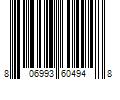 8 06993 60494 8